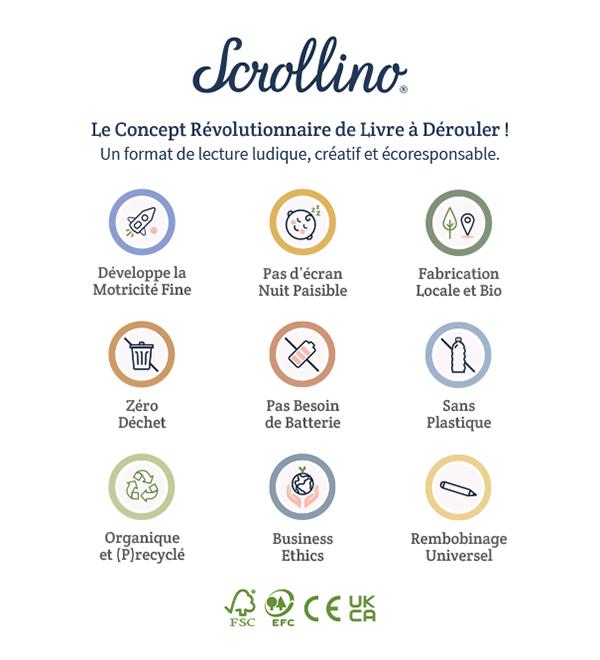 Scrollino®

Le Concept Révolutionnaire de Livre à Dérouler !
Un format de lecture ludique, créatif et écoresponsable.

Développe la Motricité Fine

Pas d'écran Nuit Paisible

Fabrication Locale et Bio

Zéro Déchet

Pas Besoin de Batterie

Sans Plastique

Organique et (P)recyclé

Business Ethics

Rembobinage Universel

FSC EFC CE UK CA